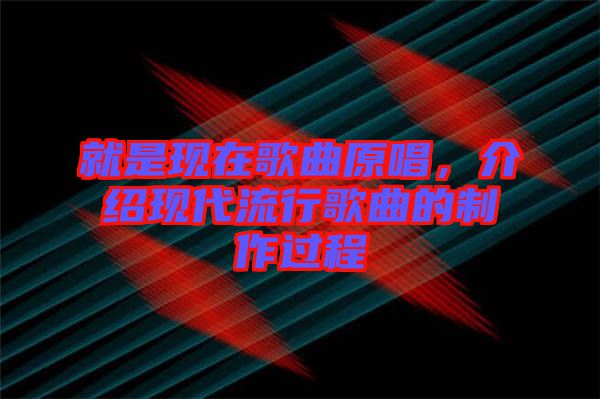 就是现在歌曲原唱，介绍现代流行歌曲的制作过程